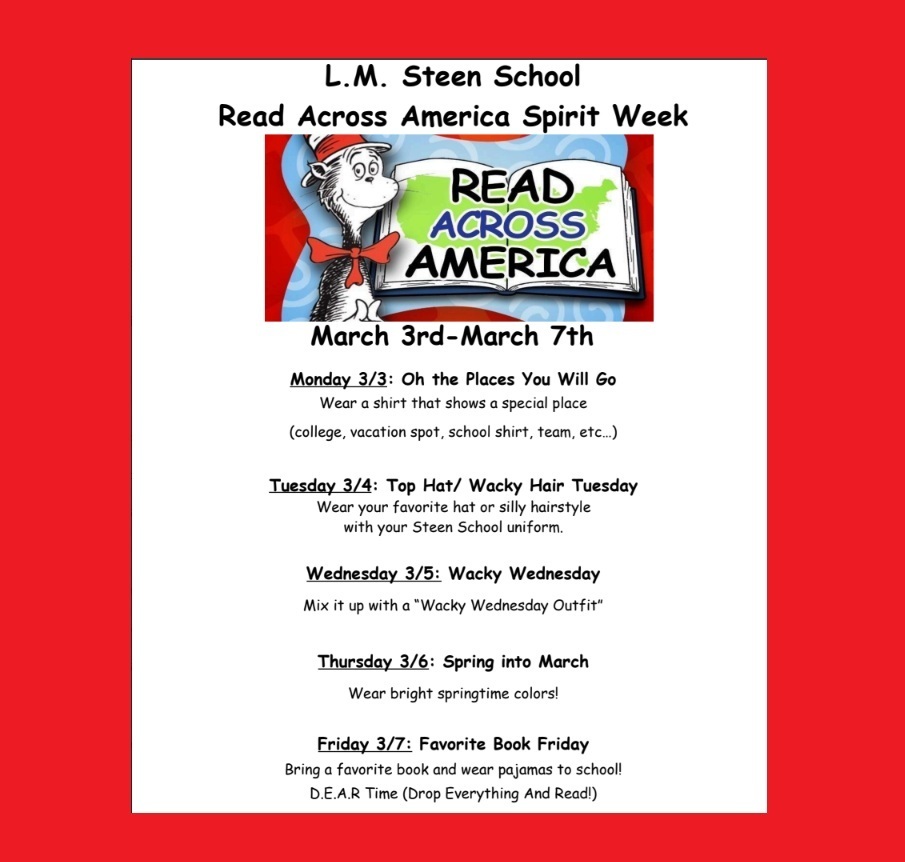 L.M. Steen School
Read Across America Spirit Week

READ ACROSS AMERICA

March 3rd-March 7th

Monday 3/3: Oh the Places You Will Go
Wear a shirt that shows a special place
(college, vacation spot, school shirt, team, etc…)

Tuesday 3/4: Top Hat/ Wacky Hair Tuesday
Wear your favorite hat or silly hairstyle with your Steen School uniform.

Wednesday 3/5: Wacky Wednesday
Mix it up with a "Wacky Wednesday Outfit"

Thursday 3/6: Spring into March
Wear bright springtime colors!

Friday 3/7: Favorite Book Friday
Bring a favorite book and wear pajamas to school!
D.E.A.R Time (Drop Everything And Read!)